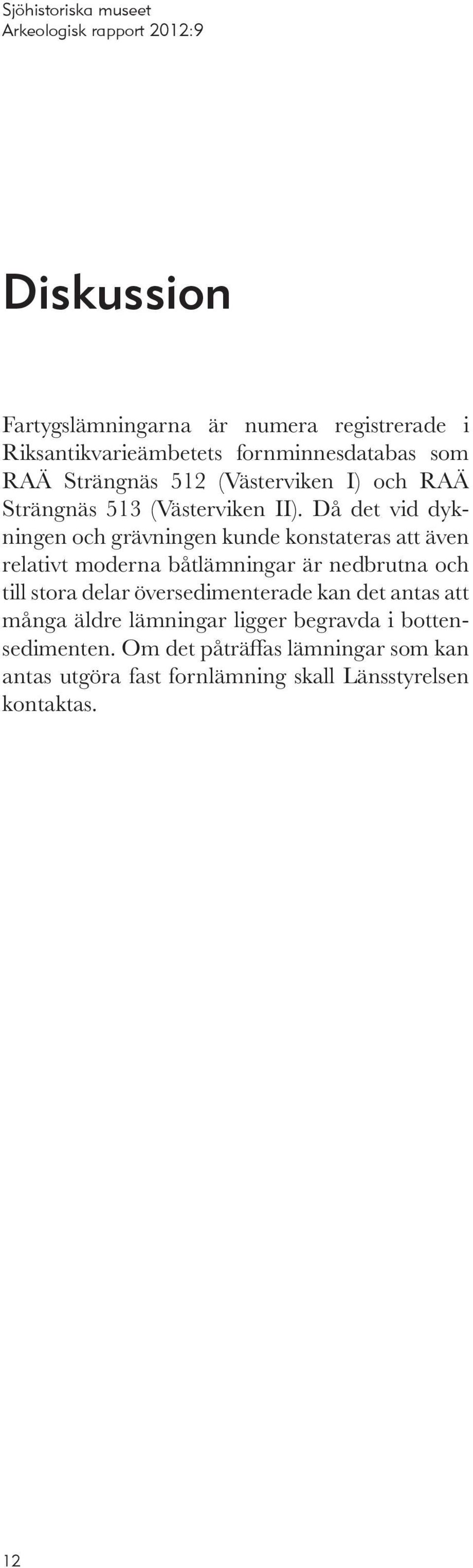 Sjöhistoriska museet
Arkeologisk rapport 2012:9

Diskussion

Fartygslämningarna är numera registrerade i Riksantikvarieämbetets fornminnesdatabas som RAÄ Strängnäs 512 (Västerviken I) och RAÄ Strängnäs 513 (Västerviken II). Då det vid dykningen och grävningen kunde konstateras att även relativt moderna båtlämningar är nedbrutna och till stora delar översedimenterade kan det antas att många äldre lämningar ligger begravda i bottensedimenten. Om det påträffas lämningar som kan antas utgöra fast fornlämning skall Länsstyrelsen kontaktas.

12